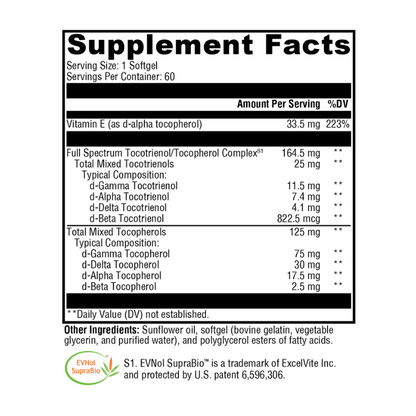 Supplement Facts
Serving Size: 1 Softgel
Servings Per Container: 60

| | Amount Per Serving | %DV |
|---|---|---|
| Vitamin E (as d-alpha tocopherol) | 33.5 mg | 223% |
| Full Spectrum Tocotrienol/Tocopherol Complex$^{S1}$ | 164.5 mg | ** |
| Total Mixed Tocotrienols | 25 mg | ** |
| Typical Composition: | | |
| d-Gamma Tocotrienol | 11.5 mg | ** |
| d-Alpha Tocotrienol | 7.4 mg | ** |
| d-Delta Tocotrienol | 4.1 mg | ** |
| d-Beta Tocotrienol | 822.5 mcg | ** |
| Total Mixed Tocopherols | 125 mg | ** |
| Typical Composition: | | |
| d-Gamma Tocopherol | 75 mg | ** |
| d-Delta Tocopherol | 30 mg | ** |
| d-Alpha Tocopherol | 17.5 mg | ** |
| d-Beta Tocopherol | 2.5 mg | ** |

**Daily Value (DV) not established.

Other Ingredients: Sunflower oil, softgel (bovine gelatin, vegetable glycerin, and purified water), and polyglycerol esters of fatty acids.

EVNol SupraBio™

S1. EVNol SupraBio™ is a trademark of ExcelVite Inc. and protected by U.S. patent 6,596,306.